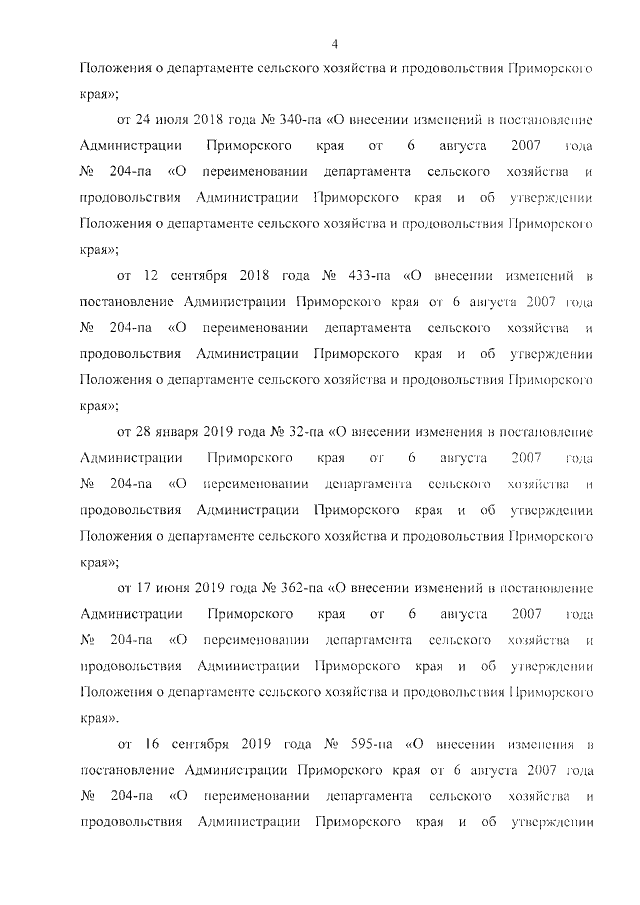 4

Положения о департаменте сельского хозяйства и продовольствия Приморского края»;

от 24 июля 2018 года № 340-па «О внесении изменений в постановление Администрации Приморского края от 6 августа 2007 года № 204-па «О переименовании департамента сельского хозяйства и продовольствия Администрации Приморского края и об утверждении Положения о департаменте сельского хозяйства и продовольствия Приморского края»;

от 12 сентября 2018 года № 433-па «О внесении изменений в постановление Администрации Приморского края от 6 августа 2007 года № 204-па «О переименовании департамента сельского хозяйства и продовольствия Администрации Приморского края и об утверждении Положения о департаменте сельского хозяйства и продовольствия Приморского края»;

от 28 января 2019 года № 32-па «О внесении изменения в постановление Администрации Приморского края от 6 августа 2007 года № 204-па «О переименовании департамента сельского хозяйства и продовольствия Администрации Приморского края и об утверждении Положения о департаменте сельского хозяйства и продовольствия Приморского края»;

от 17 июня 2019 года № 362-па «О внесении изменений в постановление Администрации Приморского края от 6 августа 2007 года № 204-па «О переименовании департамента сельского хозяйства и продовольствия Администрации Приморского края и об утверждении Положения о департаменте сельского хозяйства и продовольствия Приморского края».

от 16 сентября 2019 года № 595-па «О внесении изменения в постановление Администрации Приморского края от 6 августа 2007 года № 204-па «О переименовании департамента сельского хозяйства и продовольствия Администрации Приморского края и об утверждении